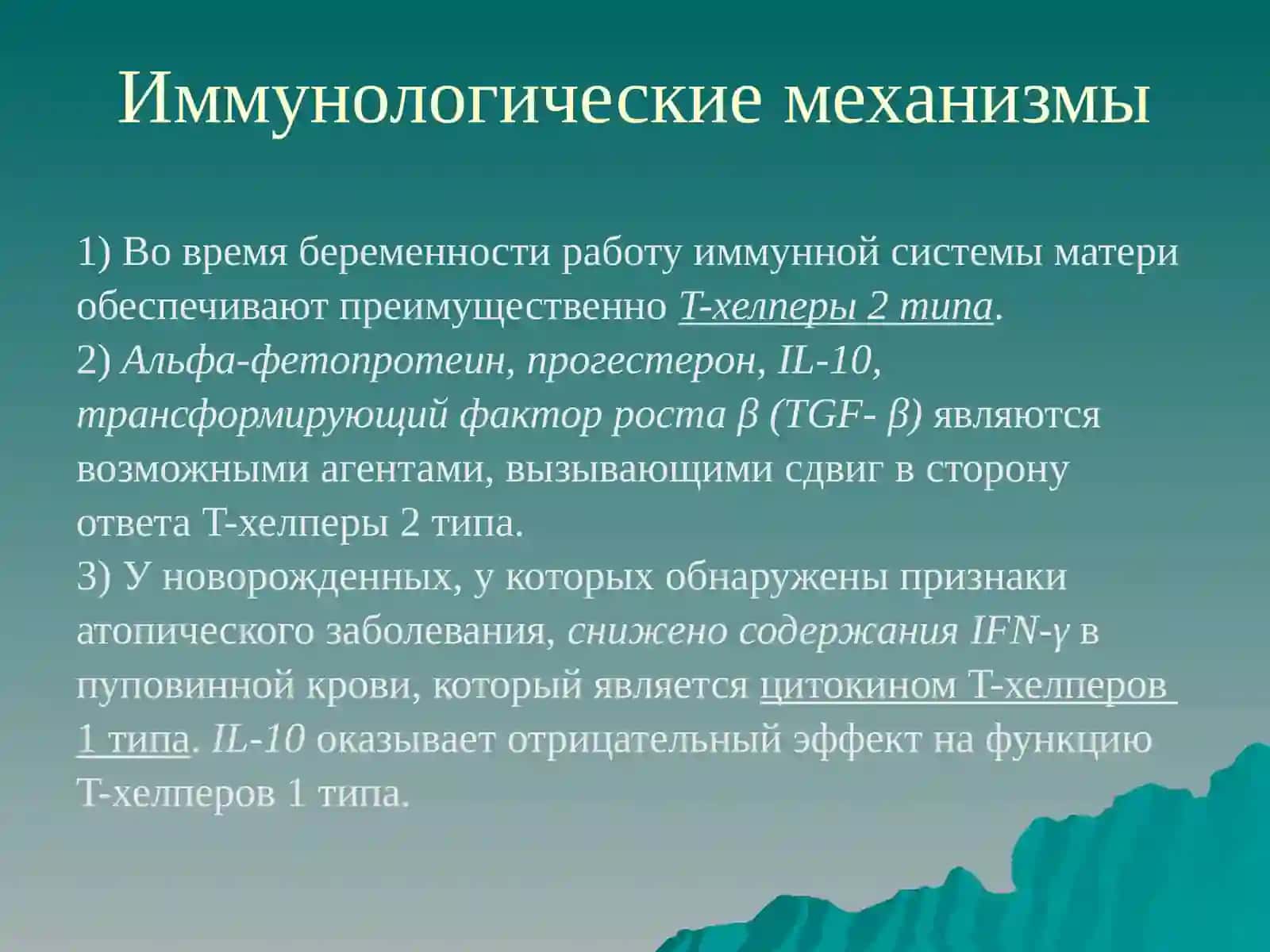 Иммунологические механизмы

1) Во время беременности работу иммунной системы матери обеспечивают преимущественно Т-хелперы 2 типа.
2) Альфа-фетопротеин, прогестерон, IL-10, трансформирующий фактор роста β (TGF- β) являются возможными агентами, вызывающими сдвиг в сторону ответа Т-хелперы 2 типа.
3) У новорожденных, у которых обнаружены признаки атопического заболевания, снижено содержания IFN-γ в пуповинной крови, который является цитокином Т-хелперов 1 типа. IL-10 оказывает отрицательный эффект на функцию Т-хелперов 1 типа.